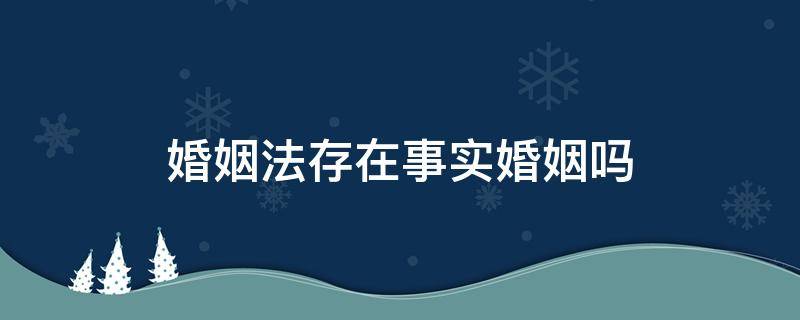 婚姻法存在事实婚姻吗